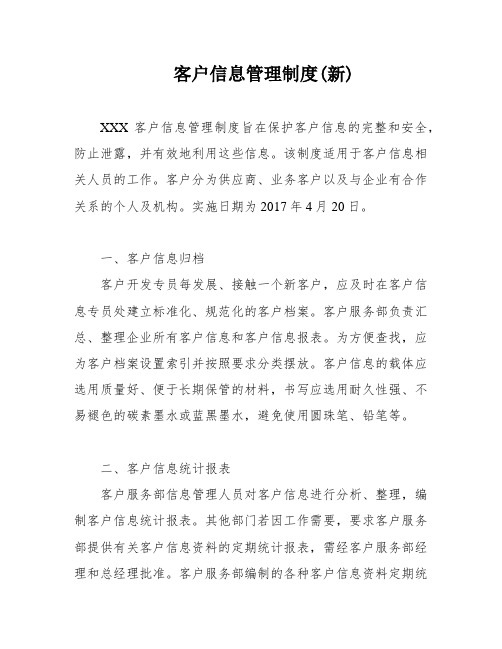 客户信息管理制度(新)

XXX 客户信息管理制度旨在保护客户信息的完整和安全，防止泄露，并有效地利用这些信息。该制度适用于客户信息相关人员的工作。客户分为供应商、业务客户以及与企业有合作关系的个人及机构。实施日期为 2017 年 4 月 20 日。

一、客户信息归档

客户开发专员每发展、接触一个新客户，应及时在客户信息专员处建立标准化、规范化的客户档案。客户服务部负责汇总、整理企业所有客户信息和客户信息报表。为方便查找，应为客户档案设置索引并按照要求分类摆放。客户信息的载体应选用质量好、便于长期保管的材料，书写应选用耐久性强、不易褪色的碳素墨水或蓝黑墨水，避免使用圆珠笔、铅笔等。

二、客户信息统计报表

客户服务部信息管理人员对客户信息进行分析、整理，编制客户信息统计报表。其他部门若因工作需要，要求客户服务部提供有关客户信息资料的定期统计报表，需经客户服务部经理和总经理批准。客户服务部编制的各种客户信息资料定期统